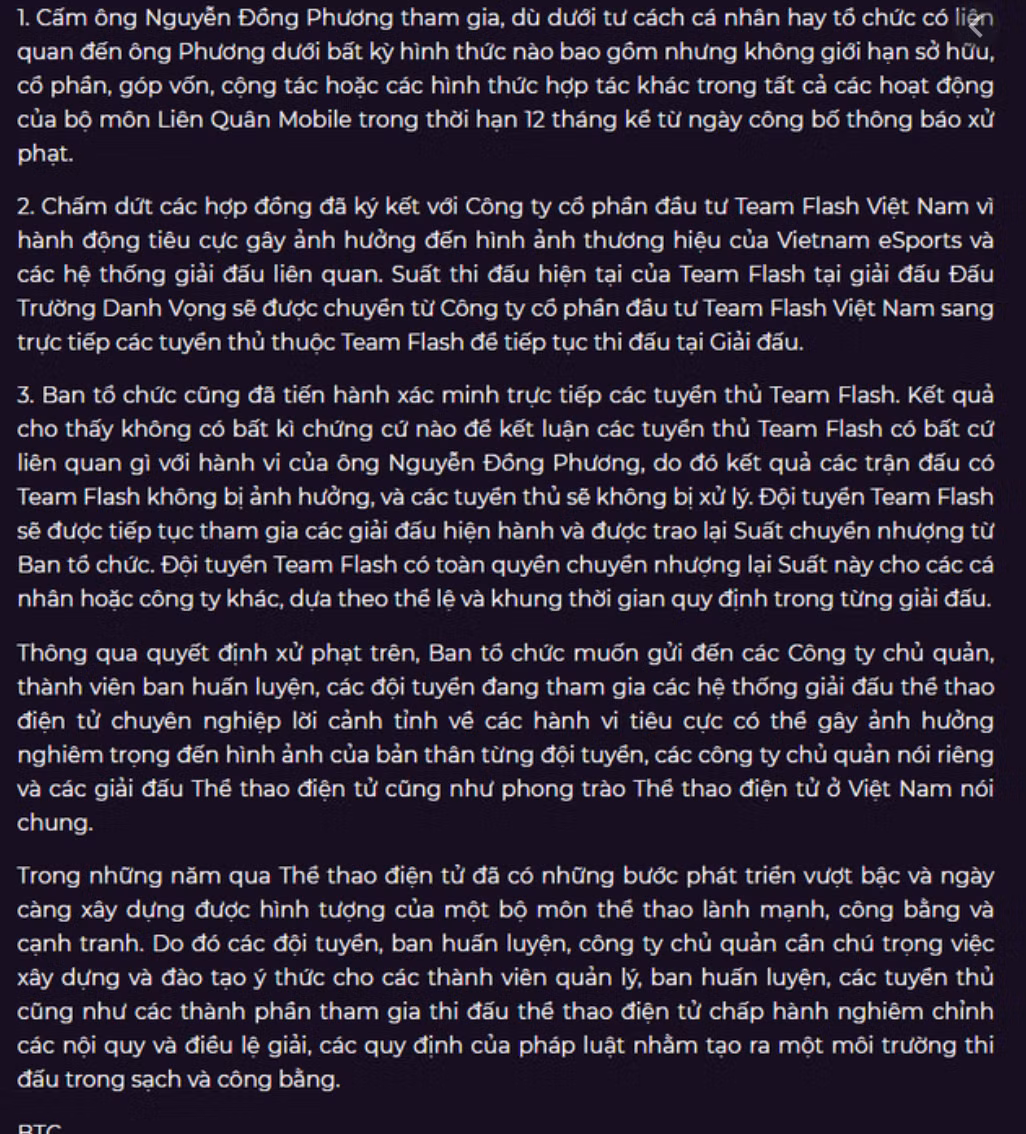 1. Cấm ông Nguyễn Đông Phương tham gia, dù dưới tư cách cá nhân hay tổ chức có liên quan đến ông Phương dưới bất kỳ hình thức nào bao gồm nhưng không giới hạn sở hữu, cổ phần, góp vốn, cộng tác hoặc các hình thức hợp tác khác trong tất cả các hoạt động của bộ môn Liên Quân Mobile trong thời hạn 12 tháng kể từ ngày công bố thông báo xử phạt.

2. Chấm dứt các hợp đồng đã ký kết với Công ty cổ phần đầu tư Team Flash Việt Nam vì hành động tiêu cực gây ảnh hưởng đến hình ảnh thương hiệu của Vietnam eSports và các hệ thống giải đấu liên quan. Suất thi đấu hiện tại của Team Flash tại giải đấu Đấu Trường Danh Vọng sẽ được chuyển từ Công ty cổ phần đầu tư Team Flash Việt Nam sang trực tiếp các tuyển thủ thuộc Team Flash để tiếp tục thi đấu tại Giải đấu.

3. Ban tổ chức cũng đã tiến hành xác minh trực tiếp các tuyển thủ Team Flash. Kết quả cho thấy không có bất kì chứng cứ nào để kết luận các tuyển thủ Team Flash có bất cứ liên quan gì với hành vi của ông Nguyễn Đông Phương, do đó kết quả các trận đấu có Team Flash không bị ảnh hưởng, và các tuyển thủ sẽ không bị xử lý. Đội tuyển Team Flash sẽ được tiếp tục tham gia các giải đấu hiện hành và được trao lại Suất chuyển nhượng từ Ban tổ chức. Đội tuyển Team Flash có toàn quyền chuyển nhượng lại Suất này cho các cá nhân hoặc công ty khác, dựa theo thể lệ và khung thời gian quy định trong từng giải đấu.

Thông qua quyết định xử phạt trên, Ban tổ chức muốn gửi đến các Công ty chủ quản, thành viên ban huấn luyện, các đội tuyển đang tham gia các hệ thống giải đấu thể thao điện tử chuyên nghiệp lời cảnh tỉnh về các hành vi tiêu cực có thể gây ảnh hưởng nghiêm trọng đến hình ảnh của bản thân từng đội tuyển, các công ty chủ quản nói riêng và các giải đấu Thể thao điện tử cũng như phong trào Thể thao điện tử ở Việt Nam nói chung.

Trong những năm qua Thể thao điện tử đã có những bước phát triển vượt bậc và ngày càng xây dựng được hình tượng của một bộ môn thể thao lành mạnh, công bằng và cạnh tranh. Do đó các đội tuyển, ban huấn luyện, công ty chủ quản cần chú trọng việc xây dựng và đào tạo ý thức cho các thành viên quản lý, ban huấn luyện, các tuyển thủ cũng như các thành phần tham gia thi đấu thể thao điện tử chấp hành nghiêm chỉnh các nội quy và điều lệ giải, các quy định của pháp luật nhằm tạo ra một môi trường thi đấu trong sạch và công bằng.

BTC